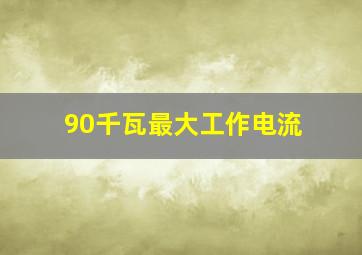 90千瓦最大工作电流